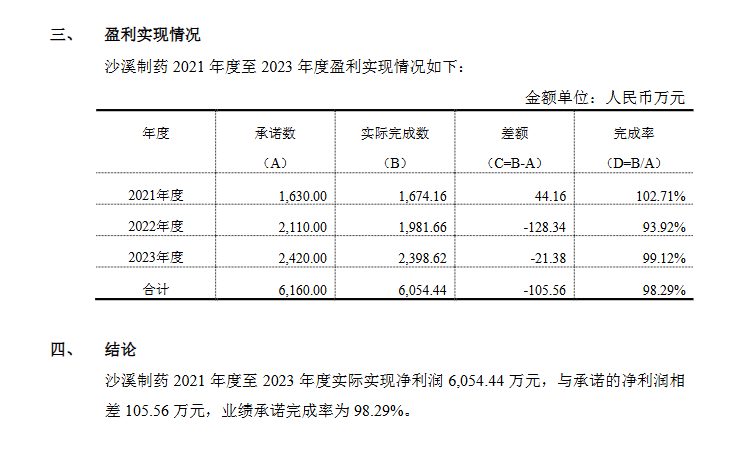 三、 盈利实现情况

沙溪制药2021年度至2023年度盈利实现情况如下：

金额单位：人民币万元

| 年度 | 承诺数（A） | 实际完成数（B） | 差额（C=B-A） | 完成率（D=B/A） |
|---|---|---|---|---|
| 2021年度 | 1,630.00 | 1,674.16 | 44.16 | 102.71% |
| 2022年度 | 2,110.00 | 1,981.66 | -128.34 | 93.92% |
| 2023年度 | 2,420.00 | 2,398.62 | -21.38 | 99.12% |
| 合计 | 6,160.00 | 6,054.44 | -105.56 | 98.29% |

四、 结论

沙溪制药2021年度至2023年度实际实现净利润6,054.44万元，与承诺的净利润相差105.56万元，业绩承诺完成率为98.29%。